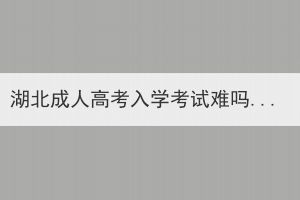 湖北成人高考入学考试难吗...